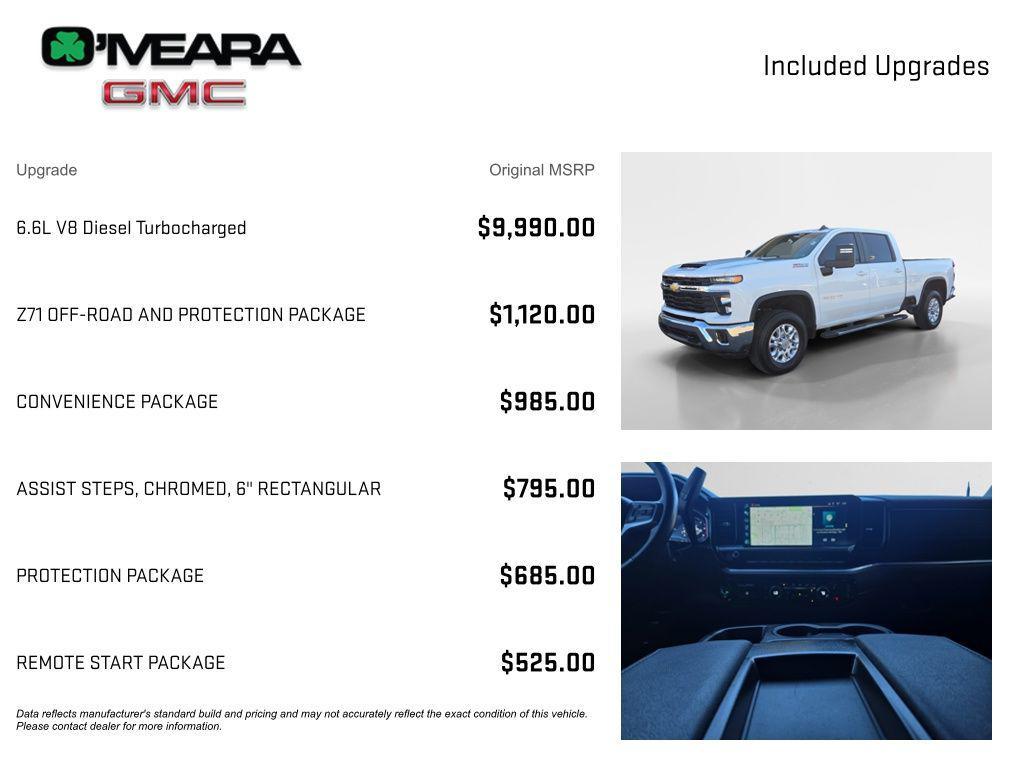 O'MEARA
GMC

Included Upgrades

| Upgrade | Original MSRP |
|---|---|
| 6.6L V8 Diesel Turbocharged | $9,990.00 |
| Z71 OFF-ROAD AND PROTECTION PACKAGE | $1,120.00 |
| CONVENIENCE PACKAGE | $985.00 |
| ASSIST STEPS, CHROMED, 6" RECTANGULAR | $795.00 |
| PROTECTION PACKAGE | $685.00 |
| REMOTE START PACKAGE | $525.00 |

Data reflects manufacturer's standard build and pricing and may not accurately reflect the exact condition of this vehicle. Please contact dealer for more information.